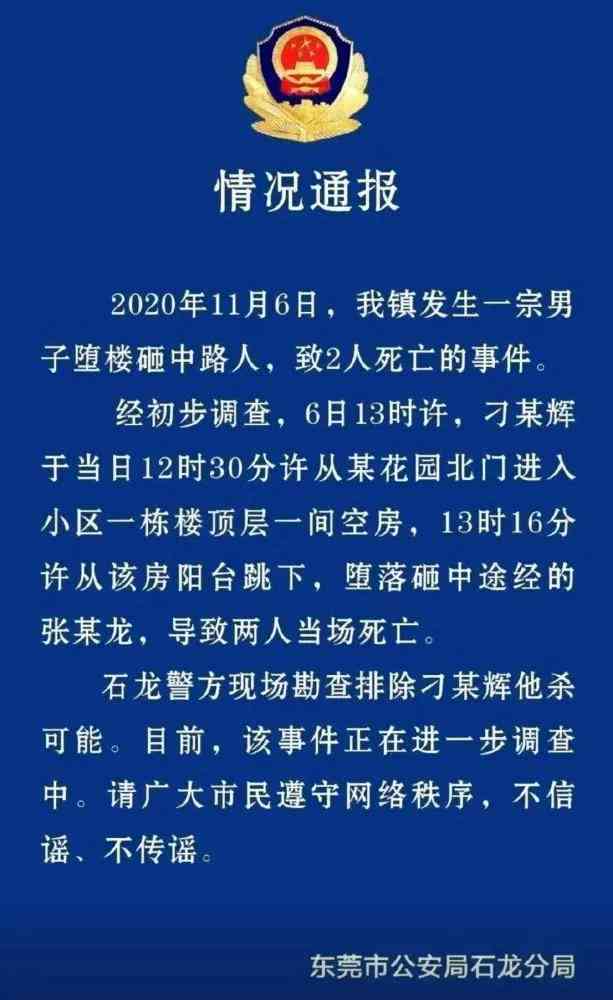 情况通报

2020年11月6日，我镇发生一宗男子堕楼砸中路人，致2人死亡的事件。

经初步调查，6日13时许，刁某辉于当日12时30分许从某花园北门进入小区一栋楼顶层一间空房，13时16分许从该房阳台跳下，堕落砸中途经的张某龙，导致两人当场死亡。

石龙警方现场勘查排除刁某辉他杀可能。目前，该事件正在进一步调查中。请广大市民遵守网络秩序，不信谣、不传谣。

东莞市公安局石龙分局